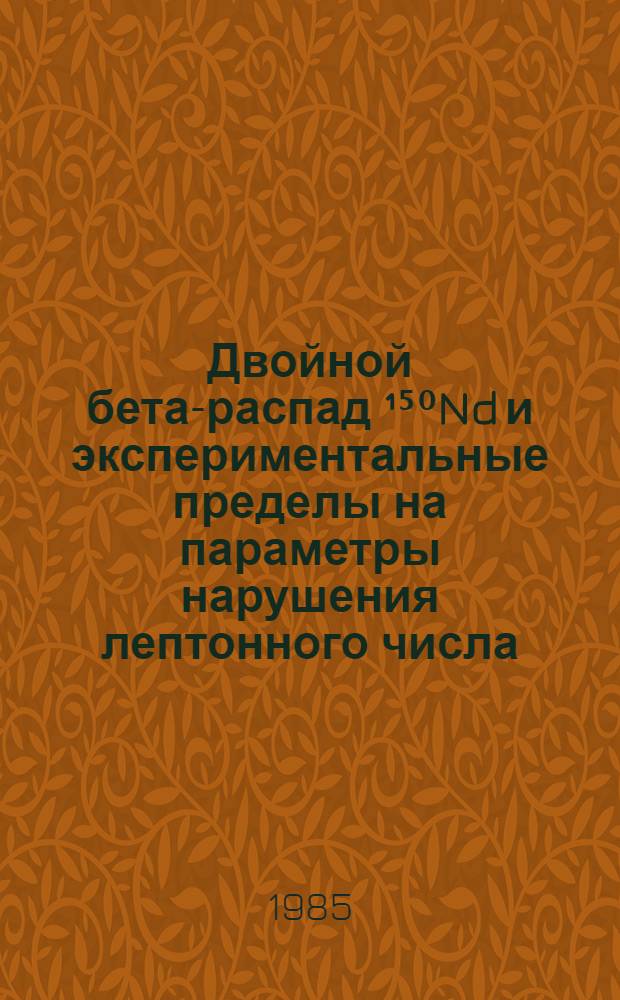 Двойной бета-распад $^{150}Nd$ и экспериментальные пределы на параметры нарушения лептонного числа

1985